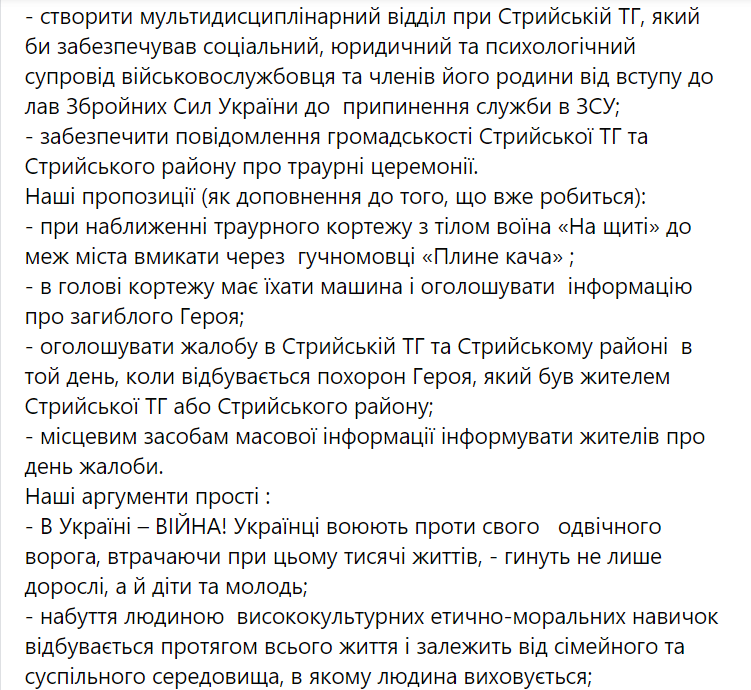 - створити мультидисциплінарний відділ при Стрийській ТГ, який би забезпечував соціальний, юридичний та психологічний супровід військовослужбовця та членів його родини від вступу до лав Збройних Сил України до припинення служби в ЗСУ;
- забезпечити повідомлення громадськості Стрийської ТГ та Стрийського району про траурні церемонії.
Наші пропозиції (як доповнення до того, що вже робиться):
- при наближенні траурного кортежу з тілом воїна «На щиті» до меж міста вмикати через гучномовці «Плине кача» ;
- в голові кортежу має їхати машина і оголошувати інформацію про загиблого Героя;
- оголошувати жалобу в Стрийській ТГ та Стрийському районі в той день, коли відбувається похорон Героя, який був жителем Стрийської ТГ або Стрийського району;
- місцевим засобам масової інформації інформувати жителів про день жалоби.
Наші аргументи прості :
- В Україні – ВІЙНА! Українці воюють проти свого одвічного ворога, втрачаючи при цьому тисячі життів, - гинуть не лише дорослі, а й діти та молодь;
- набуття людиною висококультурних етично-моральних навичок відбувається протягом всього життя і залежить від сімейного та суспільного середовища, в якому людина виховується;